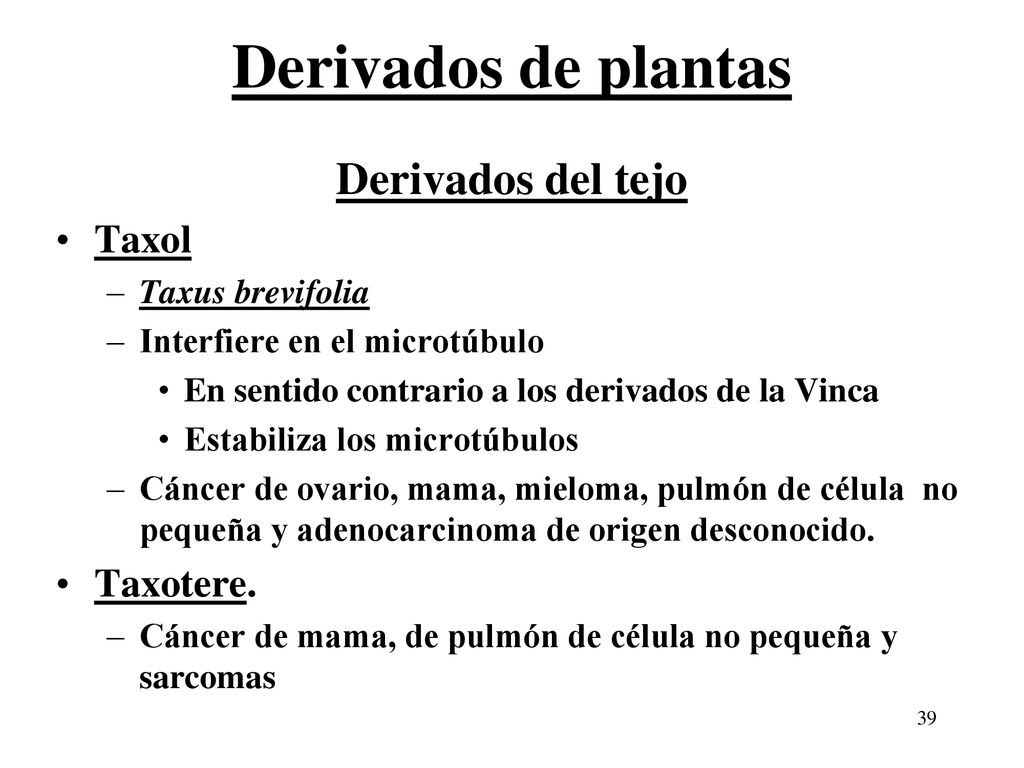 Derivados de plantas

Derivados del tejo

• Taxol
– Taxus brevifolia
– Interfiere en el microtúbulo
• En sentido contrario a los derivados de la Vinca
• Estabiliza los microtúbulos
– Cáncer de ovario, mama, mieloma, pulmón de célula no pequeña y adenocarcinoma de origen desconocido.

• Taxotere.
– Cáncer de mama, de pulmón de célula no pequeña y sarcomas

39